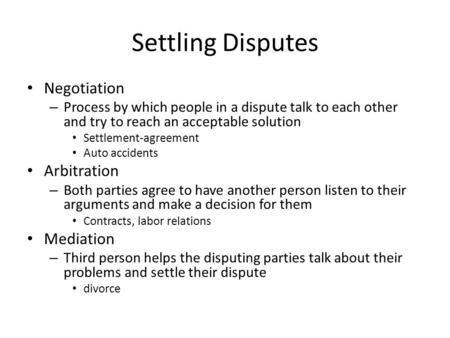 Settling Disputes

• Negotiation
– Process by which people in a dispute talk to each other and try to reach an acceptable solution
• Settlement-agreement
• Auto accidents
• Arbitration
– Both parties agree to have another person listen to their arguments and make a decision for them
• Contracts, labor relations
• Mediation
– Third person helps the disputing parties talk about their problems and settle their dispute
• divorce